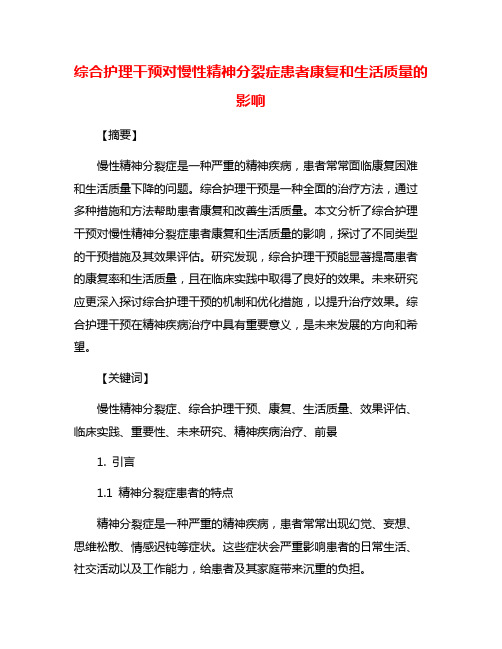 综合护理干预对慢性精神分裂症患者康复和生活质量的影响

【摘要】

慢性精神分裂症是一种严重的精神疾病，患者常常面临康复困难和生活质量下降的问题。综合护理干预是一种全面的治疗方法，通过多种措施和方法帮助患者康复和改善生活质量。本文分析了综合护理干预对慢性精神分裂症患者康复和生活质量的影响，探讨了不同类型的干预措施及其效果评估。研究发现，综合护理干预能显著提高患者的康复率和生活质量，且在临床实践中取得了良好的效果。未来研究应更深入探讨综合护理干预的机制和优化措施，以提升治疗效果。综合护理干预在精神疾病治疗中具有重要意义，是未来发展的方向和希望。

【关键词】

慢性精神分裂症、综合护理干预、康复、生活质量、效果评估、临床实践、重要性、未来研究、精神疾病治疗、前景

1. 引言

1.1 精神分裂症患者的特点

精神分裂症是一种严重的精神疾病，患者常常出现幻觉、妄想、思维松散、情感迟钝等症状。这些症状会严重影响患者的日常生活、社交活动以及工作能力，给患者及其家庭带来沉重的负担。